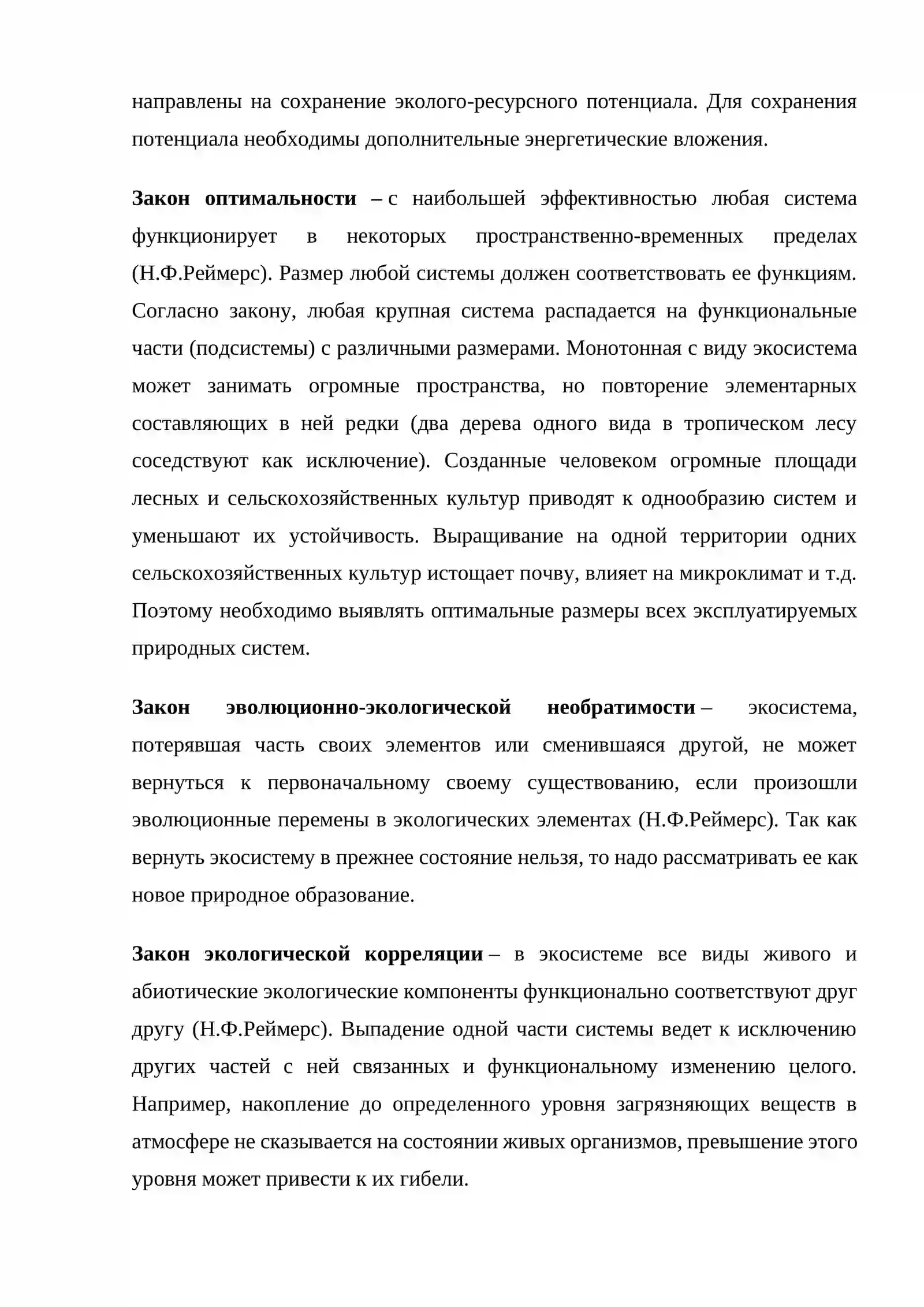 направлены на сохранение эколого-ресурсного потенциала. Для сохранения потенциала необходимы дополнительные энергетические вложения.

Закон оптимальности – с наибольшей эффективностью любая система функционирует в некоторых пространственно-временных пределах (Н.Ф.Реймерс). Размер любой системы должен соответствовать ее функциям. Согласно закону, любая крупная система распадается на функциональные части (подсистемы) с различными размерами. Монотонная с виду экосистема может занимать огромные пространства, но повторение элементарных составляющих в ней редки (два дерева одного вида в тропическом лесу соседствуют как исключение). Созданные человеком огромные площади лесных и сельскохозяйственных культур приводят к однообразию систем и уменьшают их устойчивость. Выращивание на одной территории одних сельскохозяйственных культур истощает почву, влияет на микроклимат и т.д. Поэтому необходимо выявлять оптимальные размеры всех эксплуатируемых природных систем.

Закон эволюционно-экологической необратимости – экосистема, потерявшая часть своих элементов или сменившаяся другой, не может вернуться к первоначальному своему существованию, если произошли эволюционные перемены в экологических элементах (Н.Ф.Реймерс). Так как вернуть экосистему в прежнее состояние нельзя, то надо рассматривать ее как новое природное образование.

Закон экологической корреляции – в экосистеме все виды живого и абиотические экологические компоненты функционально соответствуют друг другу (Н.Ф.Реймерс). Выпадение одной части системы ведет к исключению других частей с ней связанных и функциональному изменению целого. Например, накопление до определенного уровня загрязняющих веществ в атмосфере не сказывается на состоянии живых организмов, превышение этого уровня может привести к их гибели.